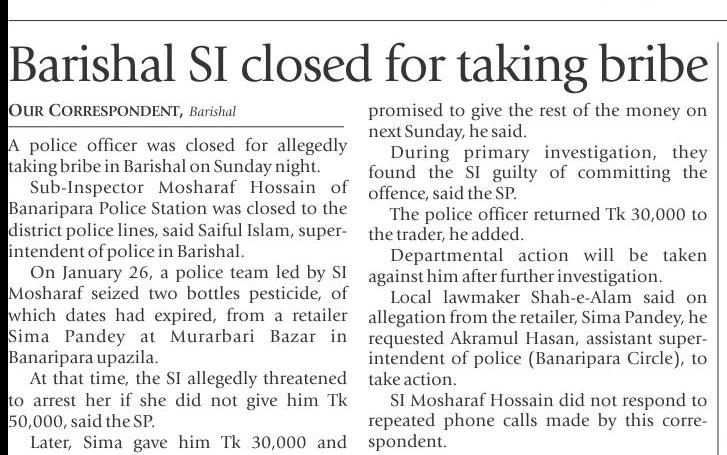 Barishal SI closed for taking bribe

OUR CORRESPONDENT, Barishal

A police officer was closed for allegedly taking bribe in Barishal on Sunday night.

Sub-Inspector Mosharaf Hossain of Banaripara Police Station was closed to the district police lines, said Saiful Islam, superintendent of police in Barishal.

On January 26, a police team led by SI Mosharaf seized two bottles pesticide, of which dates had expired, from a retailer Sima Pandey at Murarbari Bazar in Banaripara upazila.

At that time, the SI allegedly threatened to arrest her if she did not give him Tk 50,000, said the SP.

Later, Sima gave him Tk 30,000 and promised to give the rest of the money on next Sunday, he said.

During primary investigation, they found the SI guilty of committing the offence, said the SP.

The police officer returned Tk 30,000 to the trader, he added.

Departmental action will be taken against him after further investigation.

Local lawmaker Shah-e-Alam said on allegation from the retailer, Sima Pandey, he requested Akramul Hasan, assistant superintendent of police (Banaripara Circle), to take action.

SI Mosharaf Hossain did not respond to repeated phone calls made by this correspondent.